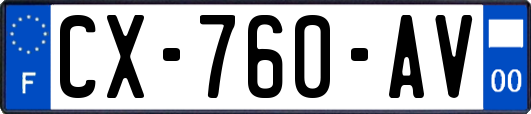 F
CX-760-AV
00